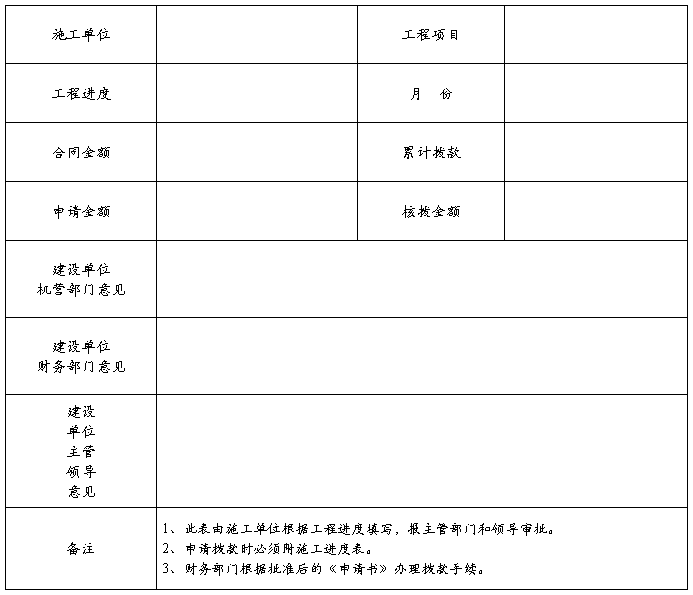 | 施工单位 | | 工程项目 | |
|---|---|---|---|
| 工程进度 | | 月 份 | |
| 合同金额 | | 累计拨款 | |
| 申请金额 | | 核拨金额 | |
| 建设单位 机管部门意见 | | | |
| 建设单位 财务部门意见 | | | |
| 建设 单位 主管 领导 意见 | | | |
| 备注 | 1、此表由施工单位根据工程进度填写，报主管部门和领导审批。 2、申请拨款时必须附施工进度表。 3、财务部门根据批准后的《申请书》办理拨款手续。 | | |